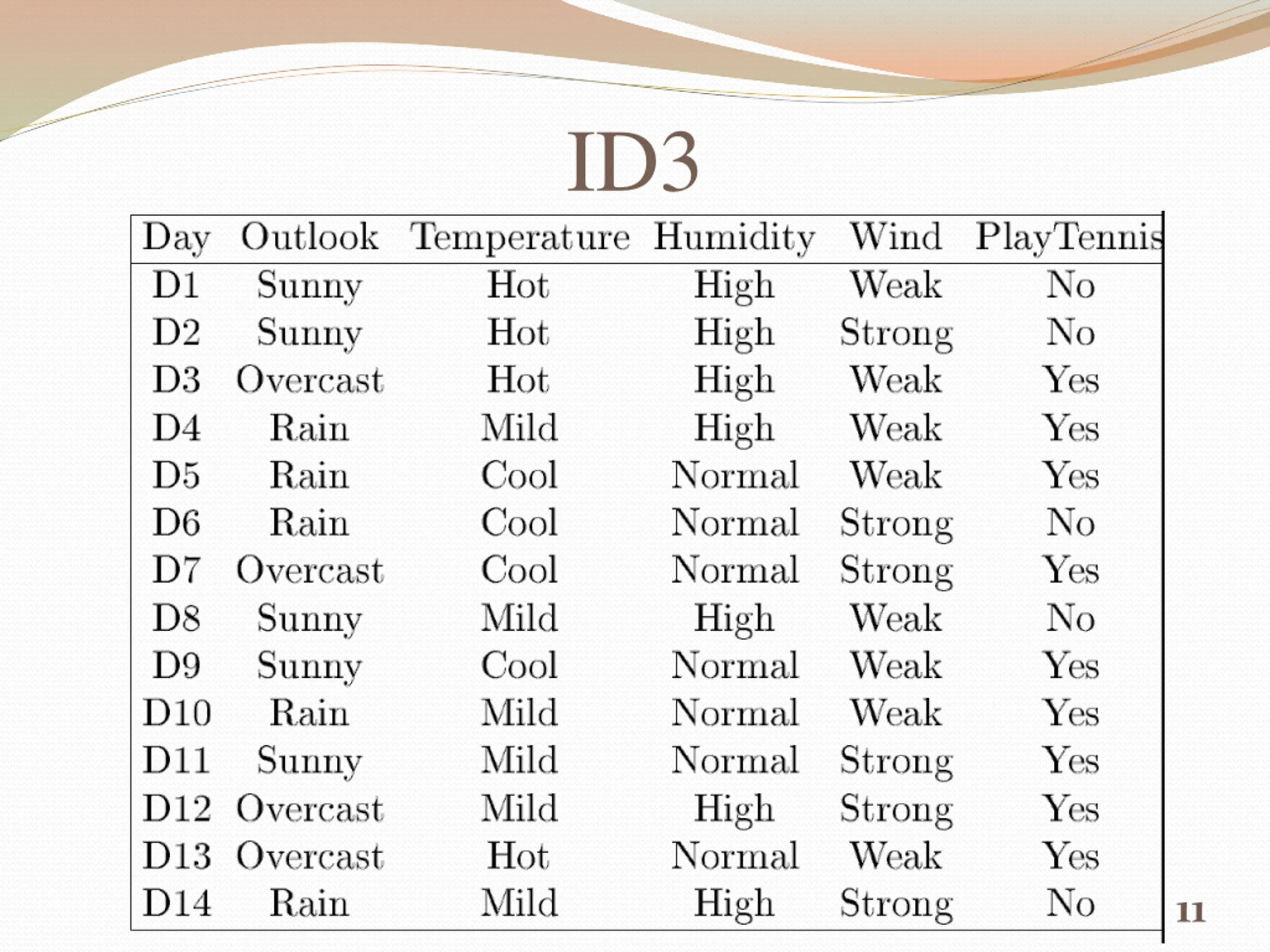 ID3

| Day | Outlook | Temperature | Humidity | Wind | PlayTennis |
|---|---|---|---|---|---|
| D1 | Sunny | Hot | High | Weak | No |
| D2 | Sunny | Hot | High | Strong | No |
| D3 | Overcast | Hot | High | Weak | Yes |
| D4 | Rain | Mild | High | Weak | Yes |
| D5 | Rain | Cool | Normal | Weak | Yes |
| D6 | Rain | Cool | Normal | Strong | No |
| D7 | Overcast | Cool | Normal | Strong | Yes |
| D8 | Sunny | Mild | High | Weak | No |
| D9 | Sunny | Cool | Normal | Weak | Yes |
| D10 | Rain | Mild | Normal | Weak | Yes |
| D11 | Sunny | Mild | Normal | Strong | Yes |
| D12 | Overcast | Mild | High | Strong | Yes |
| D13 | Overcast | Hot | Normal | Weak | Yes |
| D14 | Rain | Mild | High | Strong | No |

11